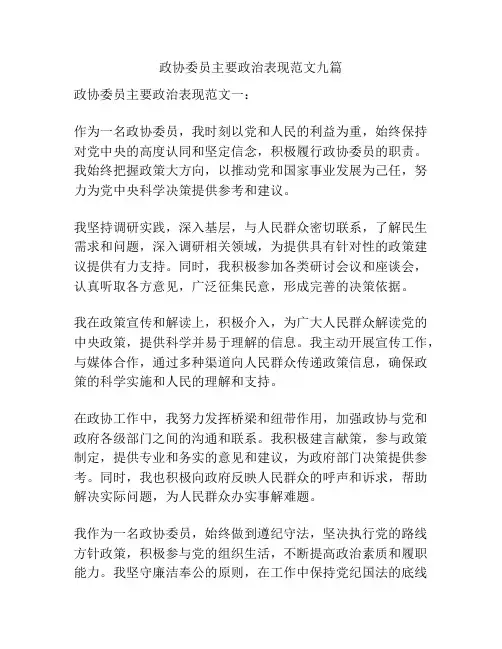 政协委员主要政治表现范文九篇

政协委员主要政治表现范文一：

作为一名政协委员，我时刻以党和人民的利益为重，始终保持对党中央的高度认同和坚定信念，积极履行政协委员的职责。我始终把握政策大方向，以推动党和国家事业发展为己任，努力为党中央科学决策提供参考和建议。

我坚持调研实践，深入基层，与人民群众密切联系，了解民生需求和问题，深入调研相关领域，为提供具有针对性的政策建议提供有力支持。同时，我积极参加各类研讨会议和座谈会，认真听取各方意见，广泛征集民意，形成完善的决策依据。

我在政策宣传和解读上，积极介入，为广大人民群众解读党的中央政策，提供科学并易于理解的信息。我主动开展宣传工作，与媒体合作，通过多种渠道向人民群众传递政策信息，确保政策的科学实施和人民的理解和支持。

在政协工作中，我努力发挥桥梁和纽带作用，加强政协与党和政府各级部门之间的沟通和联系。我积极建言献策，参与政策制定，提供专业和务实的意见和建议，为政府部门决策提供参考。同时，我也积极向政府反映人民群众的呼声和诉求，帮助解决实际问题，为人民群众办实事解难题。

我作为一名政协委员，始终做到遵纪守法，坚决执行党的路线方针政策，积极参与党的组织生活，不断提高政治素质和履职能力。我坚守廉洁奉公的原则，在工作中保持党纪国法的底线